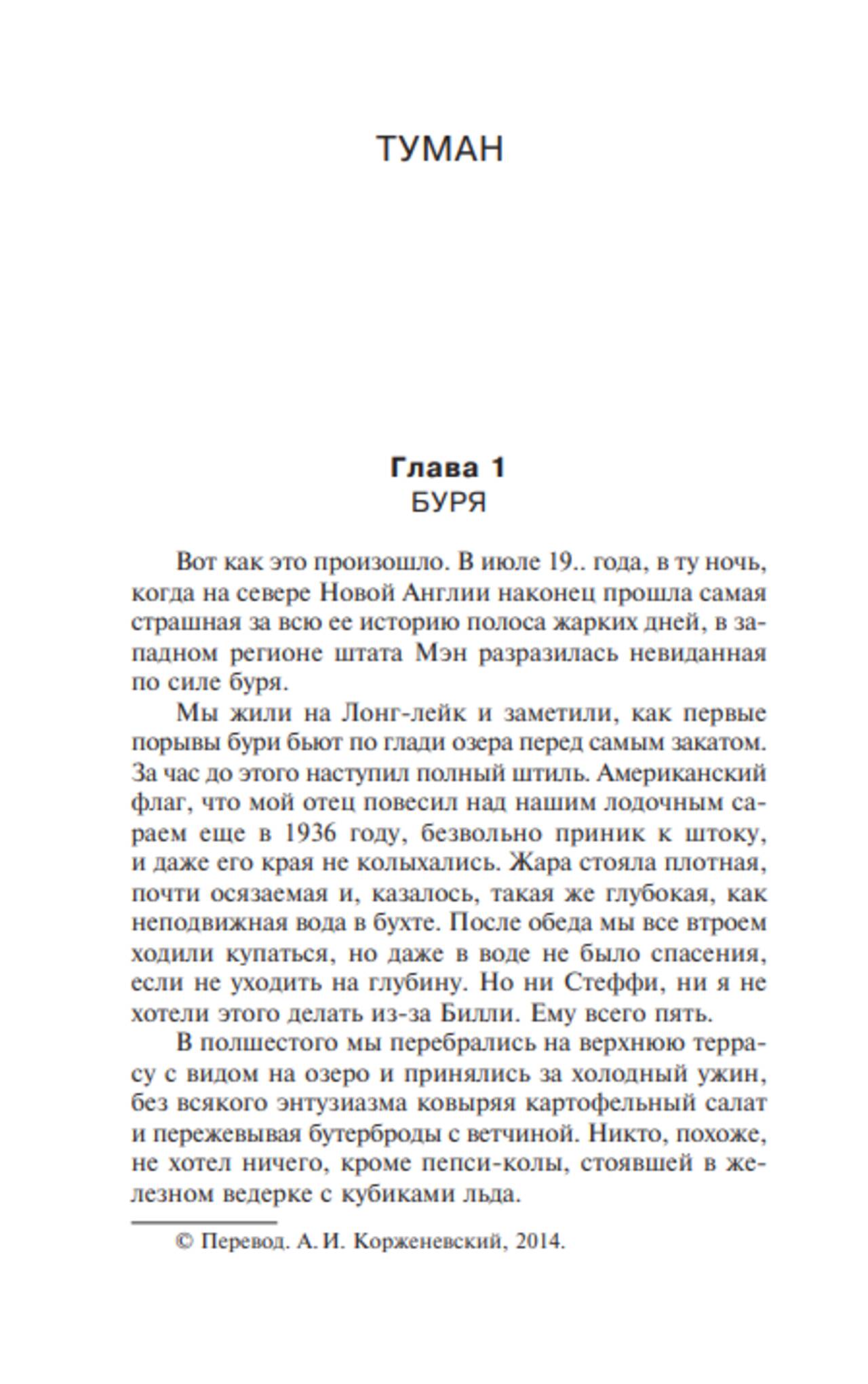 ТУМАН

Глава 1
БУРЯ

Вот как это произошло. В июле 19.. года, в ту ночь, когда на севере Новой Англии наконец прошла самая страшная за всю ее историю полоса жарких дней, в западном регионе штата Мэн разразилась невиданная по силе буря.

Мы жили на Лонг-лейк и заметили, как первые порывы бури бьют по глади озера перед самым закатом. За час до этого наступил полный штиль. Американский флаг, что мой отец повесил над нашим лодочным сараем еще в 1936 году, безвольно приник к штоку, и даже его края не колыхались. Жара стояла плотная, почти осязаемая и, казалось, такая же глубокая, как неподвижная вода в бухте. После обеда мы все втроем ходили купаться, но даже в воде не было спасения, если не уходить на глубину. Но ни Стеффи, ни я не хотели этого делать из-за Билли. Ему всего пять.

В полшестого мы перебрались на верхнюю террасу с видом на озеро и принялись за холодный ужин, без всякого энтузиазма ковыряя картофельный салат и пережевывая бутерброды с ветчиной. Никто, похоже, не хотел ничего, кроме пепси-колы, стоявшей в железном ведерке с кубиками льда.

© Перевод. А. И. Корженевский, 2014.